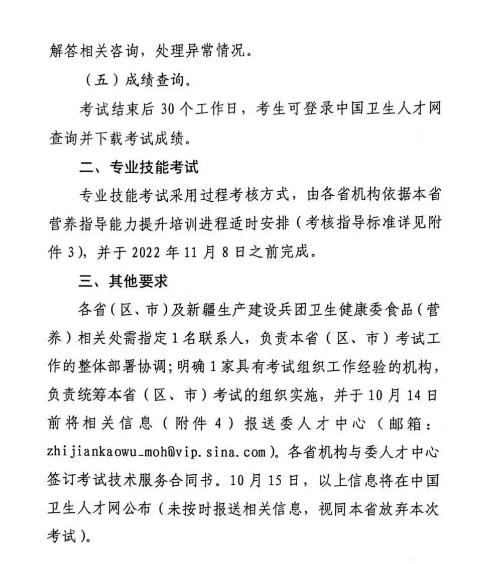 解答相关咨询，处理异常情况。

（五）成绩查询。

考试结束后 30 个工作日，考生可登录中国卫生人才网查询并下载考试成绩。

二、专业技能考试

专业技能考试采用过程考核方式，由各省机构依据本省营养指导能力提升培训进程适时安排（考核指导标准详见附件 3），并于 2022 年 11 月 8 日之前完成。

三、其他要求

各省（区、市）及新疆生产建设兵团卫生健康委食品（营养）相关处需指定 1 名联系人，负责本省（区、市）考试工作的整体部署协调；明确 1 家具有考试组织工作经验的机构，负责统筹本省（区、市）考试的组织实施，并于 10 月 14 日前将相关信息（附件 4）报送委人才中心（邮箱：zhijiankaowu_moh@vip.sina.com）。各省机构与委人才中心签订考试技术服务合同书。10 月 15 日，以上信息将在中国卫生人才网公布（未按时报送相关信息，视同本省放弃本次考试）。